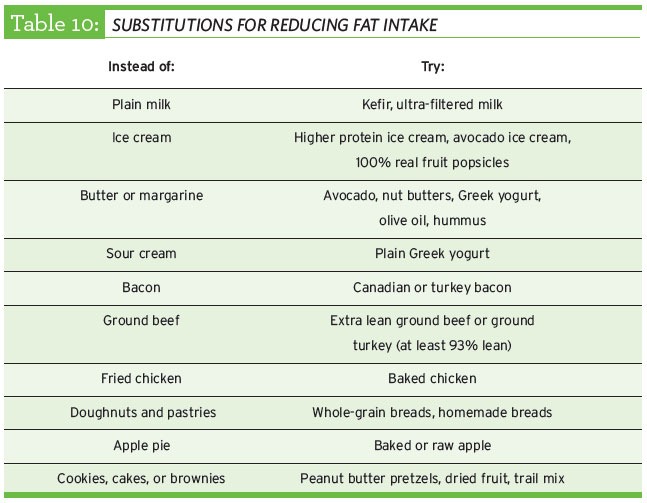 Table 10: SUBSTITUTIONS FOR REDUCING FAT INTAKE

| Instead of: | Try: |
|---|---|
| Plain milk | Kefir, ultra-filtered milk |
| Ice cream | Higher protein ice cream, avocado ice cream, 100% real fruit popsicles |
| Butter or margarine | Avocado, nut butters, Greek yogurt, olive oil, hummus |
| Sour cream | Plain Greek yogurt |
| Bacon | Canadian or turkey bacon |
| Ground beef | Extra lean ground beef or ground turkey (at least 93% lean) |
| Fried chicken | Baked chicken |
| Doughnuts and pastries | Whole-grain breads, homemade breads |
| Apple pie | Baked or raw apple |
| Cookies, cakes, or brownies | Peanut butter pretzels, dried fruit, trail mix |